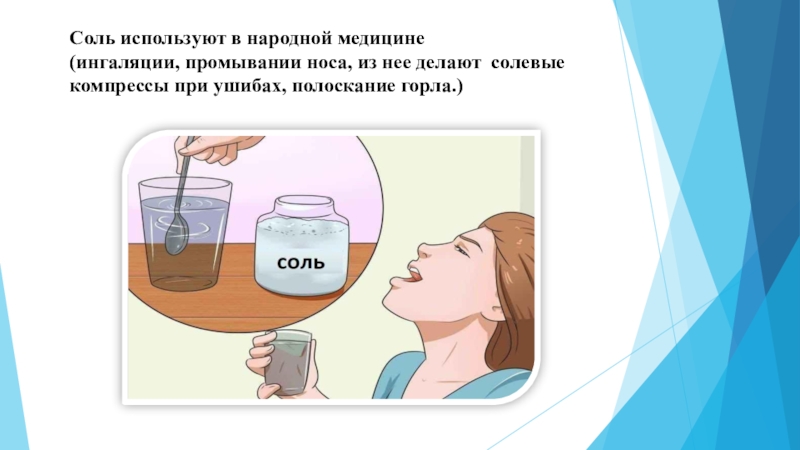 Соль используют в народной медицине (ингаляции, промывании носа, из нее делают солевые компрессы при ушибах, полоскание горла.)

СОЛЬ